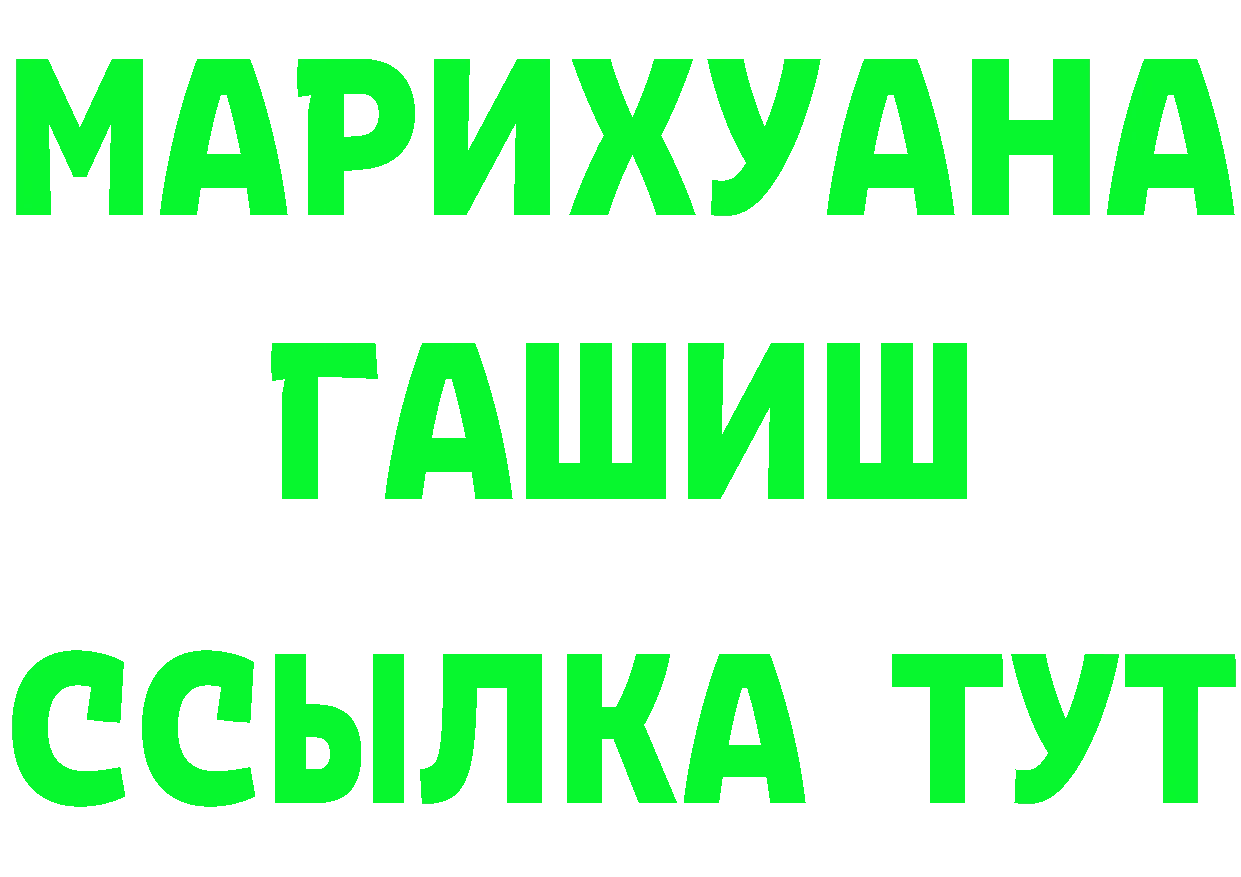 МАРИХУАНА
ГАШИШ
ССЫЛКА ТУТ